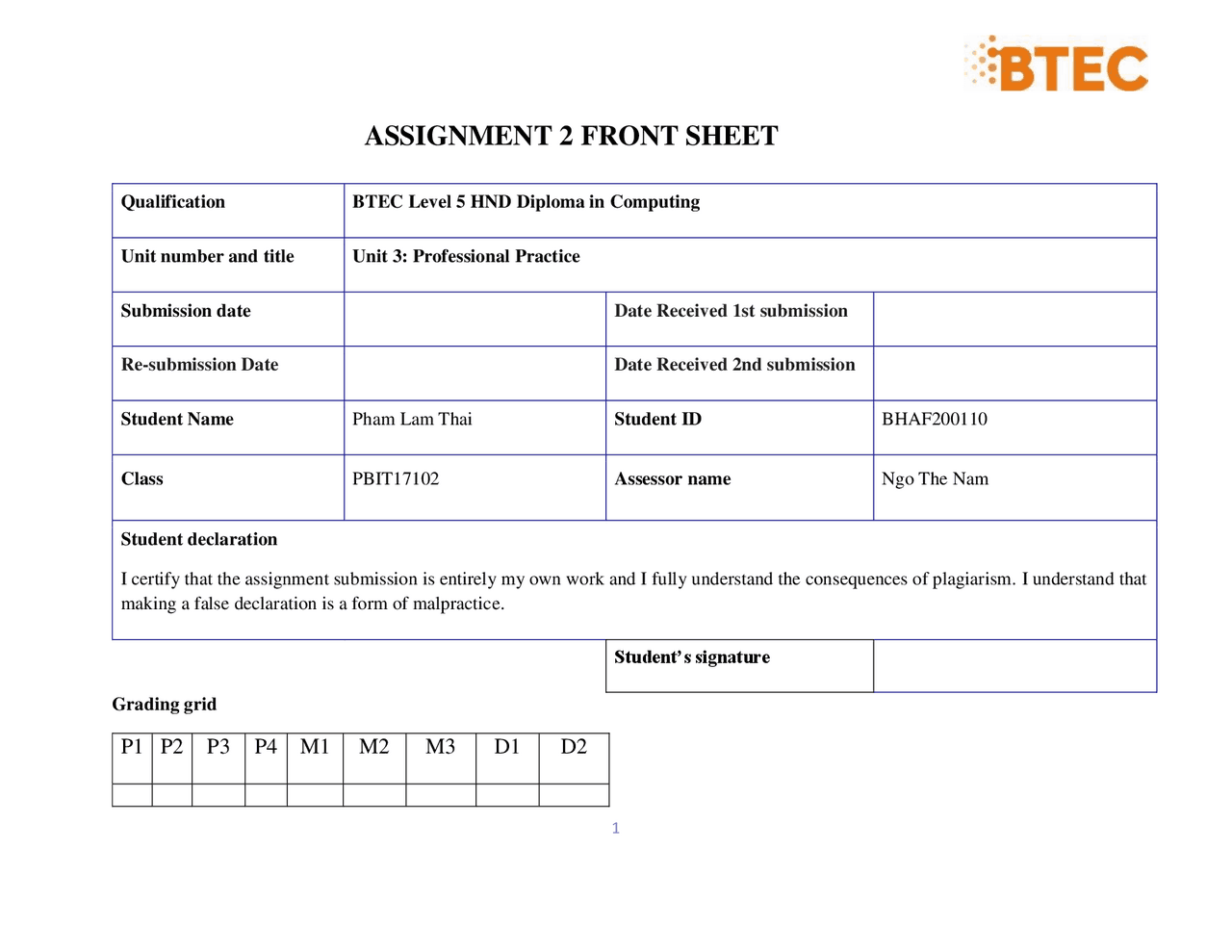 BTEC

ASSIGNMENT 2 FRONT SHEET

| Qualification | BTEC Level 5 HND Diploma in Computing | | |
|---|---|---|---|
| Unit number and title | Unit 3: Professional Practice | | |
| Submission date | | Date Received 1st submission | |
| Re-submission Date | | Date Received 2nd submission | |
| Student Name | Pham Lam Thai | Student ID | BHAF200110 |
| Class | PBIT17102 | Assessor name | Ngo The Nam |

Student declaration

I certify that the assignment submission is entirely my own work and I fully understand the consequences of plagiarism. I understand that making a false declaration is a form of malpractice.

| Student's signature | |
|---|---|

Grading grid

| P1 | P2 | P3 | P4 | M1 | M2 | M3 | D1 | D2 |
|---|---|---|---|---|---|---|---|---|
| | | | | | | | | |

1